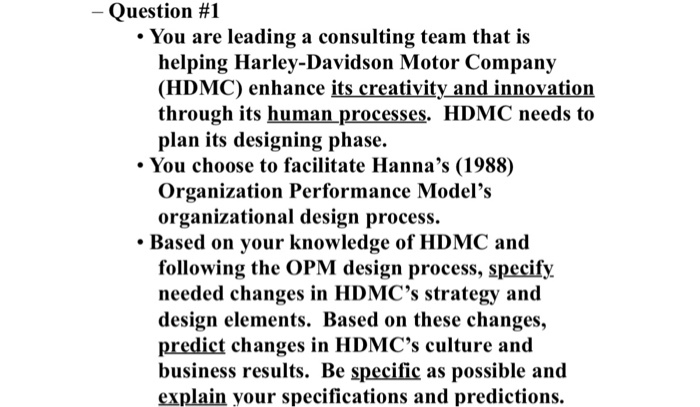 – Question #1

• You are leading a consulting team that is helping Harley-Davidson Motor Company (HDMC) enhance its creativity and innovation through its human processes. HDMC needs to plan its designing phase.

• You choose to facilitate Hanna's (1988) Organization Performance Model's organizational design process.

• Based on your knowledge of HDMC and following the OPM design process, specify needed changes in HDMC's strategy and design elements. Based on these changes, predict changes in HDMC's culture and business results. Be specific as possible and explain your specifications and predictions.